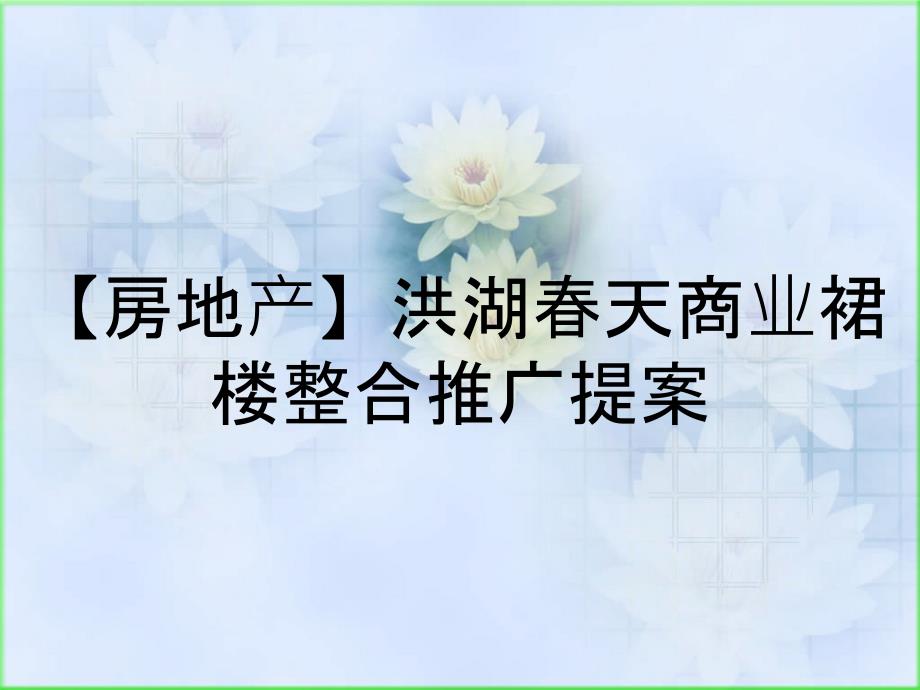 【房地产】洪湖春天商业裙楼整合推广提案